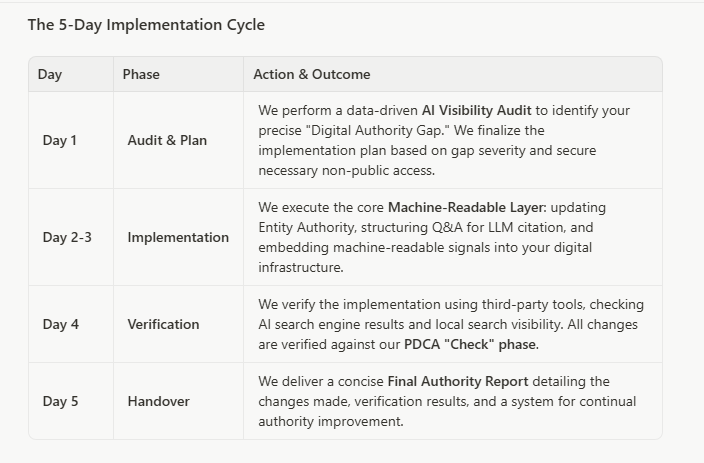 The 5-Day Implementation Cycle

| Day | Phase | Action & Outcome |
|---|---|---|
| Day 1 | Audit & Plan | We perform a data-driven AI Visibility Audit to identify your precise "Digital Authority Gap." We finalize the implementation plan based on gap severity and secure necessary non-public access. |
| Day 2-3 | Implementation | We execute the core Machine-Readable Layer: updating Entity Authority, structuring Q&A for LLM citation, and embedding machine-readable signals into your digital infrastructure. |
| Day 4 | Verification | We verify the implementation using third-party tools, checking AI search engine results and local search visibility. All changes are verified against our PDCA "Check" phase. |
| Day 5 | Handover | We deliver a concise Final Authority Report detailing the changes made, verification results, and a system for continual authority improvement. |